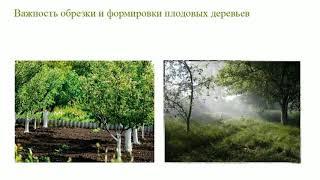 Важность обрезки и формировки плодовых деревьев